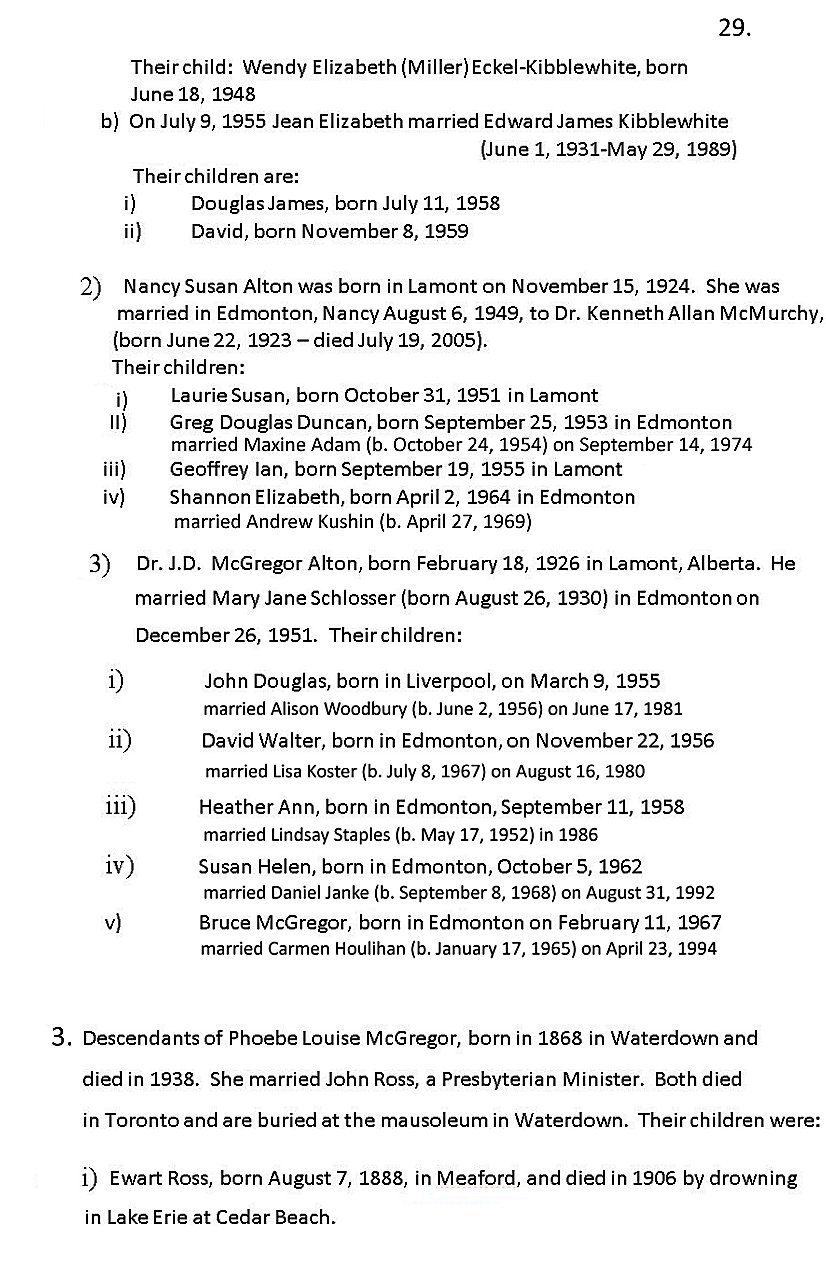 29.

Their child: Wendy Elizabeth (Miller) Eckel-Kibblewhite, born June 18, 1948

b) On July 9, 1955 Jean Elizabeth married Edward James Kibblewhite (June 1, 1931-May 29, 1989)

Their children are:
i) Douglas James, born July 11, 1958
ii) David, born November 8, 1959

2) Nancy Susan Alton was born in Lamont on November 15, 1924. She was married in Edmonton, Nancy August 6, 1949, to Dr. Kenneth Allan McMurchy, (born June 22, 1923 – died July 19, 2005).
Their children:
i) Laurie Susan, born October 31, 1951 in Lamont
II) Greg Douglas Duncan, born September 25, 1953 in Edmonton
married Maxine Adam (b. October 24, 1954) on September 14, 1974
iii) Geoffrey Ian, born September 19, 1955 in Lamont
iv) Shannon Elizabeth, born April 2, 1964 in Edmonton
married Andrew Kushin (b. April 27, 1969)

3) Dr. J.D. McGregor Alton, born February 18, 1926 in Lamont, Alberta. He married Mary Jane Schlosser (born August 26, 1930) in Edmonton on December 26, 1951. Their children:

i) John Douglas, born in Liverpool, on March 9, 1955
married Alison Woodbury (b. June 2, 1956) on June 17, 1981
ii) David Walter, born in Edmonton, on November 22, 1956
married Lisa Koster (b. July 8, 1967) on August 16, 1980
iii) Heather Ann, born in Edmonton, September 11, 1958
married Lindsay Staples (b. May 17, 1952) in 1986
iv) Susan Helen, born in Edmonton, October 5, 1962
married Daniel Janke (b. September 8, 1968) on August 31, 1992
v) Bruce McGregor, born in Edmonton on February 11, 1967
married Carmen Houlihan (b. January 17, 1965) on April 23, 1994

3. Descendants of Phoebe Louise McGregor, born in 1868 in Waterdown and died in 1938. She married John Ross, a Presbyterian Minister. Both died in Toronto and are buried at the mausoleum in Waterdown. Their children were:

i) Ewart Ross, born August 7, 1888, in Meaford, and died in 1906 by drowning in Lake Erie at Cedar Beach.